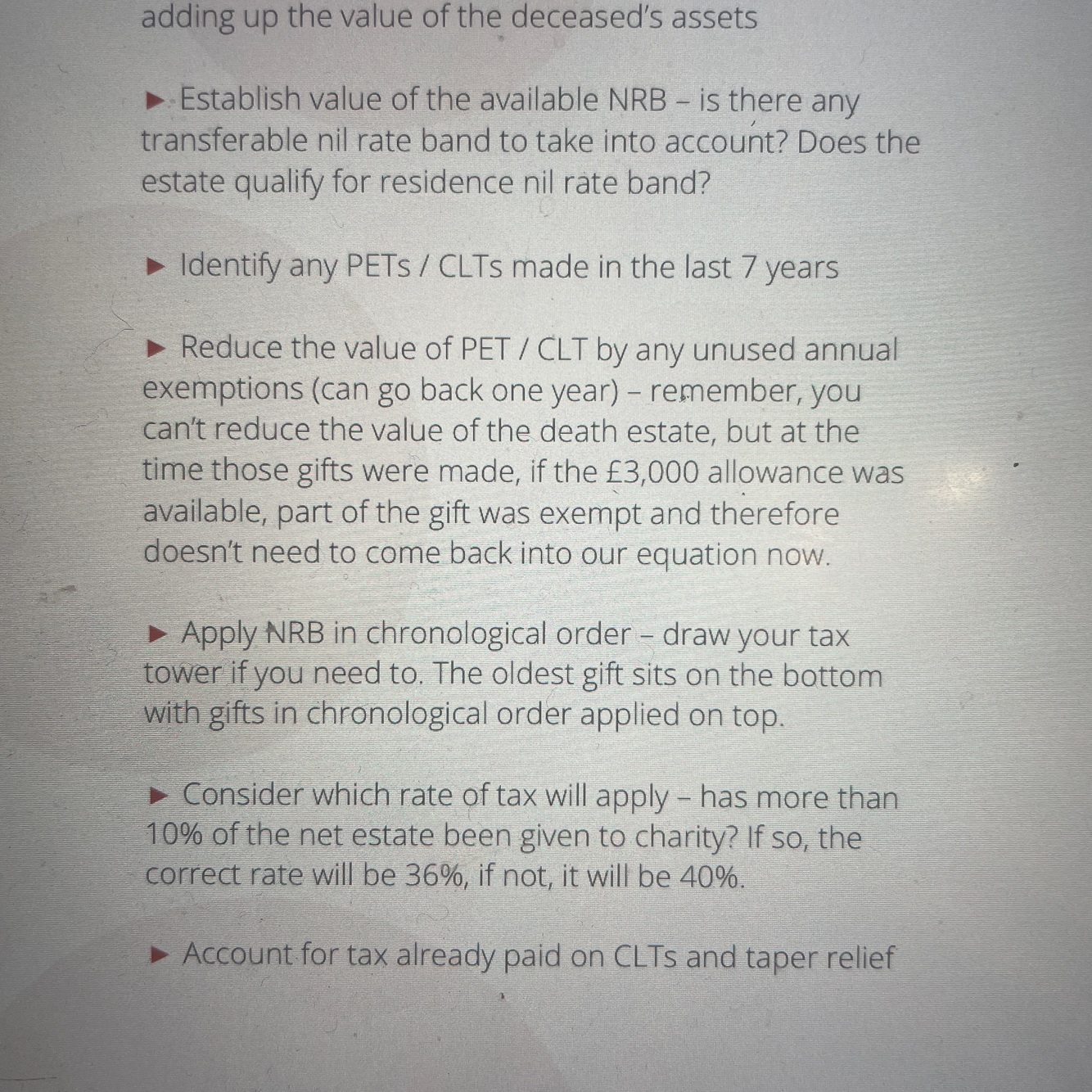 adding up the value of the deceased's assets

▶ Establish value of the available NRB – is there any transferable nil rate band to take into account? Does the estate qualify for residence nil rate band?

▶ Identify any PETs / CLTs made in the last 7 years

▶ Reduce the value of PET / CLT by any unused annual exemptions (can go back one year) – remember, you can't reduce the value of the death estate, but at the time those gifts were made, if the £3,000 allowance was available, part of the gift was exempt and therefore doesn't need to come back into our equation now.

▶ Apply NRB in chronological order – draw your tax tower if you need to. The oldest gift sits on the bottom with gifts in chronological order applied on top.

▶ Consider which rate of tax will apply – has more than 10% of the net estate been given to charity? If so, the correct rate will be 36%, if not, it will be 40%.

▶ Account for tax already paid on CLTs and taper relief